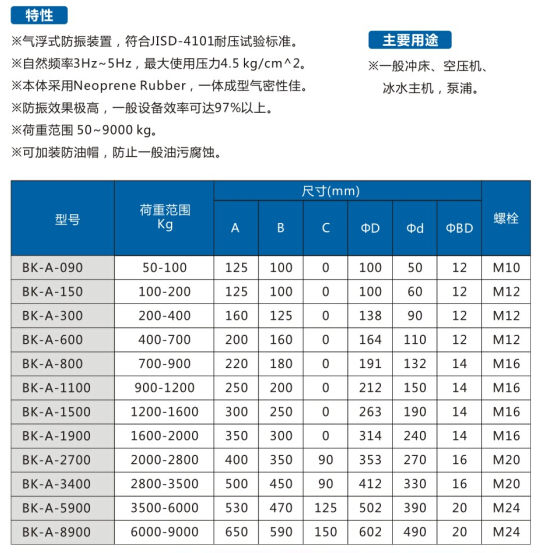 特性

※气浮式防振装置，符合JISD-4101耐压试验标准。
※自然频率3Hz~5Hz，最大使用压力4.5 kg/cm^2。
※本体采用Neoprene Rubber，一体成型气密性佳。
※防振效果极高，一般设备效率可达97%以上。
※荷重范围 50~9000 kg。
※可加装防油帽，防止一般油污腐蚀。

主要用途

※一般冲床、空压机、冰水主机，泵浦。

| 型号 | 荷重范围 Kg | 尺寸(mm) A | B | C | ΦD | Φd | ΦBD | 螺栓 |
|---|---|---|---|---|---|---|---|---|
| BK-A-090 | 50-100 | 125 | 100 | 0 | 100 | 50 | 12 | M10 |
| BK-A-150 | 100-200 | 125 | 100 | 0 | 100 | 60 | 12 | M12 |
| BK-A-300 | 200-400 | 160 | 125 | 0 | 138 | 90 | 12 | M12 |
| BK-A-600 | 400-700 | 200 | 160 | 0 | 164 | 110 | 12 | M12 |
| BK-A-800 | 700-900 | 220 | 180 | 0 | 191 | 132 | 14 | M16 |
| BK-A-1100 | 900-1200 | 250 | 200 | 0 | 212 | 150 | 14 | M16 |
| BK-A-1500 | 1200-1600 | 300 | 250 | 0 | 263 | 190 | 14 | M16 |
| BK-A-1900 | 1600-2000 | 350 | 300 | 0 | 314 | 240 | 14 | M16 |
| BK-A-2700 | 2000-2800 | 400 | 350 | 90 | 353 | 270 | 16 | M20 |
| BK-A-3400 | 2800-3500 | 500 | 450 | 90 | 412 | 330 | 16 | M20 |
| BK-A-5900 | 3500-6000 | 530 | 470 | 125 | 502 | 390 | 20 | M24 |
| BK-A-8900 | 6000-9000 | 650 | 590 | 150 | 602 | 490 | 20 | M24 |